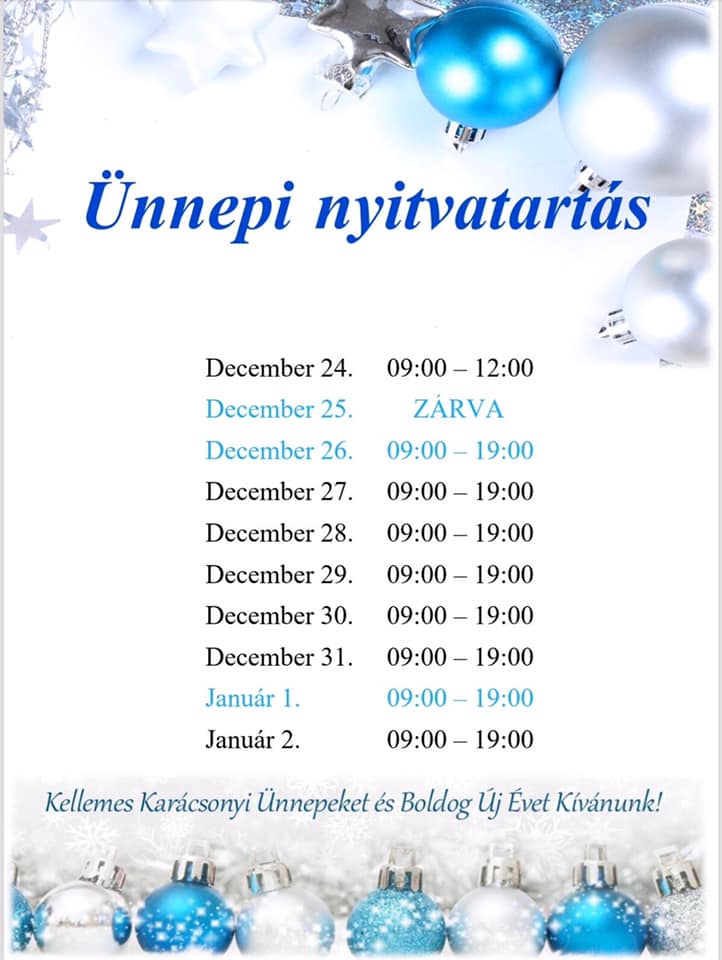 Ünnepi nyitvatartás

December 24. 09:00 – 12:00
December 25. ZÁRVA
December 26. 09:00 – 19:00
December 27. 09:00 – 19:00
December 28. 09:00 – 19:00
December 29. 09:00 – 19:00
December 30. 09:00 – 19:00
December 31. 09:00 – 19:00
Január 1. 09:00 – 19:00
Január 2. 09:00 – 19:00

Kellemes Karácsonyi Ünnepeket és Boldog Új Évet Kívánunk!